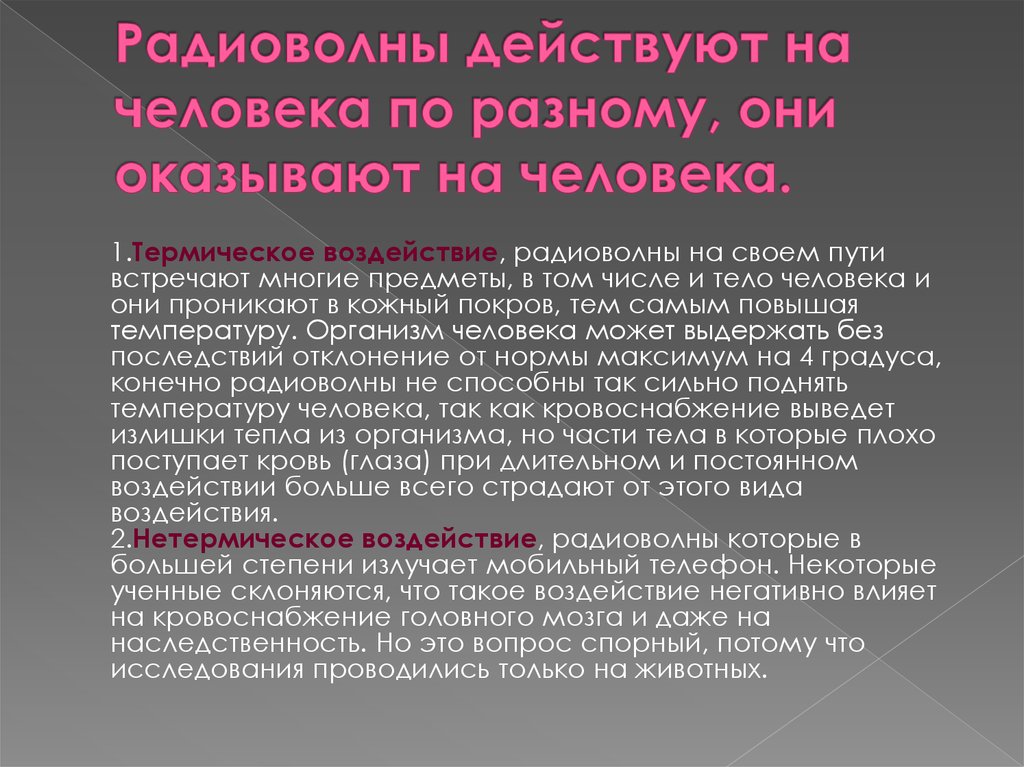 Радиоволны действуют на человека по разному, они оказывают на человека.

1.Термическое воздействие, радиоволны на своем пути встречают многие предметы, в том числе и тело человека и они проникают в кожный покров, тем самым повышая температуру. Организм человека может выдержать без последствий отклонение от нормы максимум на 4 градуса, конечно радиоволны не способны так сильно поднять температуру человека, так как кровоснабжение выведет излишки тепла из организма, но части тела в которые плохо поступает кровь (глаза) при длительном и постоянном воздействии больше всего страдают от этого вида воздействия.
2.Нетермическое воздействие, радиоволны которые в большей степени излучает мобильный телефон. Некоторые ученные склоняются, что такое воздействие негативно влияет на кровоснабжение головного мозга и даже на наследственность. Но это вопрос спорный, потому что исследования проводились только на животных.